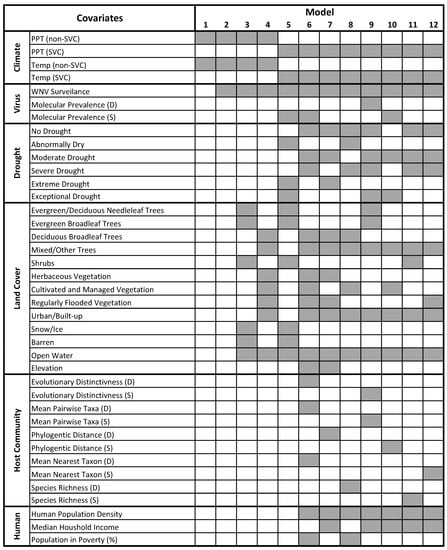 | Covariates | | Model 1 | 2 | 3 | 4 | 5 | 6 | 7 | 8 | 9 | 10 | 11 | 12 |
|---|---|---|---|---|---|---|---|---|---|---|---|---|---|
| Climate | PPT (non-SVC) | | | | | | | | | | | | |
| | PPT (SVC) | | | | | | | | | | | | |
| | Temp (non-SVC) | | | | | | | | | | | | |
| | Temp (SVC) | | | | | | | | | | | | |
| Virus | WNV Surveilance | | | | | | | | | | | | |
| | Molecular Prevalence (D) | | | | | | | | | | | | |
| | Molecular Prevalence (S) | | | | | | | | | | | | |
| Drought | No Drought | | | | | | | | | | | | |
| | Abnormally Dry | | | | | | | | | | | | |
| | Moderate Drought | | | | | | | | | | | | |
| | Severe Drought | | | | | | | | | | | | |
| | Extreme Drought | | | | | | | | | | | | |
| | Exceptional Drought | | | | | | | | | | | | |
| Land Cover | Evergreen/Deciduous Needleleaf Trees | | | | | | | | | | | | |
| | Evergreen Broadleaf Trees | | | | | | | | | | | | |
| | Deciduous Broadleaf Trees | | | | | | | | | | | | |
| | Mixed/Other Trees | | | | | | | | | | | | |
| | Shrubs | | | | | | | | | | | | |
| | Herbaceous Vegetation | | | | | | | | | | | | |
| | Cultivated and Managed Vegetation | | | | | | | | | | | | |
| | Regularly Flooded Vegetation | | | | | | | | | | | | |
| | Urban/Built-up | | | | | | | | | | | | |
| | Snow/Ice | | | | | | | | | | | | |
| | Barren | | | | | | | | | | | | |
| | Open Water | | | | | | | | | | | | |
| | Elevation | | | | | | | | | | | | |
| Host Community | Evolutionary Distinctivness (D) | | | | | | | | | | | | |
| | Evolutionary Distinctivness (S) | | | | | | | | | | | | |
| | Mean Pairwise Taxa (D) | | | | | | | | | | | | |
| | Mean Pairwise Taxa (S) | | | | | | | | | | | | |
| | Phylogentic Distance (D) | | | | | | | | | | | | |
| | Phylogentic Distance (S) | | | | | | | | | | | | |
| | Mean Nearest Taxon (D) | | | | | | | | | | | | |
| | Mean Nearest Taxon (S) | | | | | | | | | | | | |
| | Species Richness (D) | | | | | | | | | | | | |
| | Species Richness (S) | | | | | | | | | | | | |
| Human | Human Population Density | | | | | | | | | | | | |
| | Median Houshold Income | | | | | | | | | | | | |
| | Population in Poverty (%) | | | | | | | | | | | | |